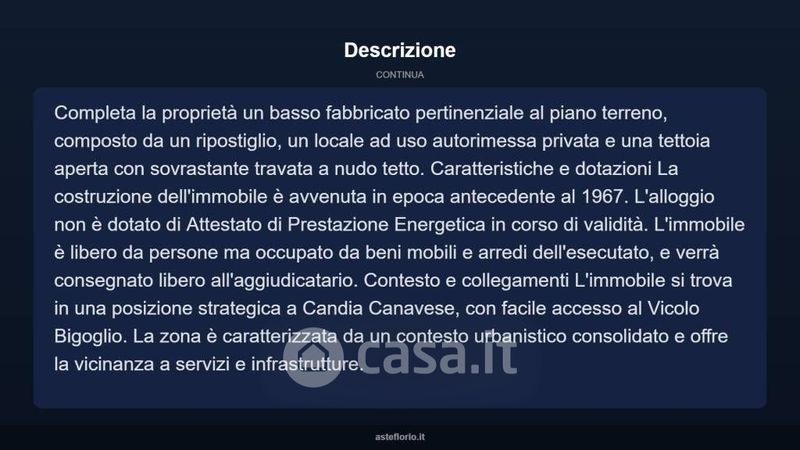 Descrizione

CONTINUA

Completa la proprietà un basso fabbricato pertinenziale al piano terreno, composto da un ripostiglio, un locale ad uso autorimessa privata e una tettoia aperta con sovrastante travata a nudo tetto. Caratteristiche e dotazioni La costruzione dell'immobile è avvenuta in epoca antecedente al 1967. L'alloggio non è dotato di Attestato di Prestazione Energetica in corso di validità. L'immobile è libero da persone ma occupato da beni mobili e arredi dell'esecutato, e verrà consegnato libero all'aggiudicatario. Contesto e collegamenti L'immobile si trova in una posizione strategica a Candia Canavese, con facile accesso al Vicolo Bigoglio. La zona è caratterizzata da un contesto urbanistico consolidato e offre la vicinanza a servizi e infrastrutture.

casa.it

asteflorio.it